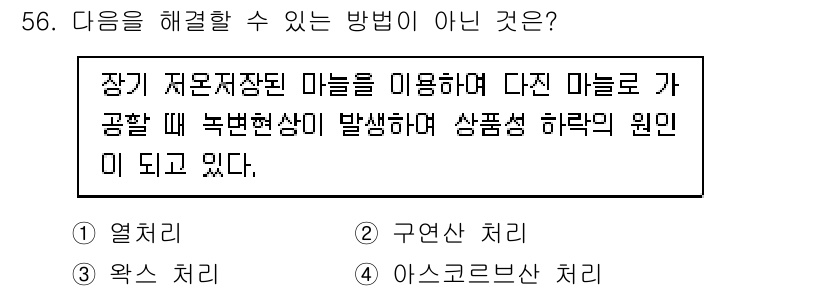 56. 다음을 해결할 수 있는 방법이 아닌 것은?

장기 저온저장된 마늘을 이용하여 다진 마늘로 가공할 때 녹변현상이 발생하여 상품성 하락의 원인이 되고 있다.

① 열처리
② 구연산 처리
③ 왁스 처리
④ 아스코르브산 처리